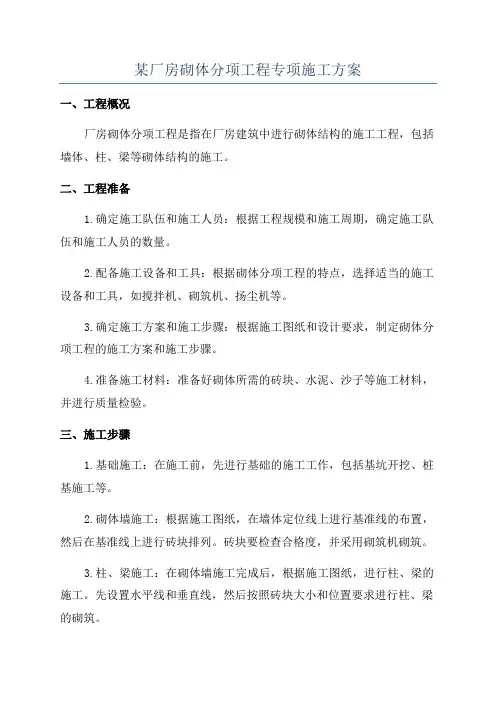 某厂房砌体分项工程专项施工方案

一、工程概况

厂房砌体分项工程是指在厂房建筑中进行砌体结构的施工工程，包括墙体、柱、梁等砌体结构的施工。

二、工程准备

1.确定施工队伍和施工人员：根据工程规模和施工周期，确定施工队伍和施工人员的数量。

2.配备施工设备和工具：根据砌体分项工程的特点，选择适当的施工设备和工具，如搅拌机、砌筑机、扬尘机等。

3.确定施工方案和施工步骤：根据施工图纸和设计要求，制定砌体分项工程的施工方案和施工步骤。

4.准备施工材料：准备好砌体所需的砖块、水泥、沙子等施工材料，并进行质量检验。

三、施工步骤

1.基础施工：在施工前，先进行基础的施工工作，包括基坑开挖、桩基施工等。

2.砌体墙施工：根据施工图纸，在墙体定位线上进行基准线的布置，然后在基准线上进行砖块排列。砖块要检查合格度，并采用砌筑机砌筑。

3.柱、梁施工：在砌体墙施工完成后，根据施工图纸，进行柱、梁的施工。先设置水平线和垂直线，然后按照砖块大小和位置要求进行柱、梁的砌筑。